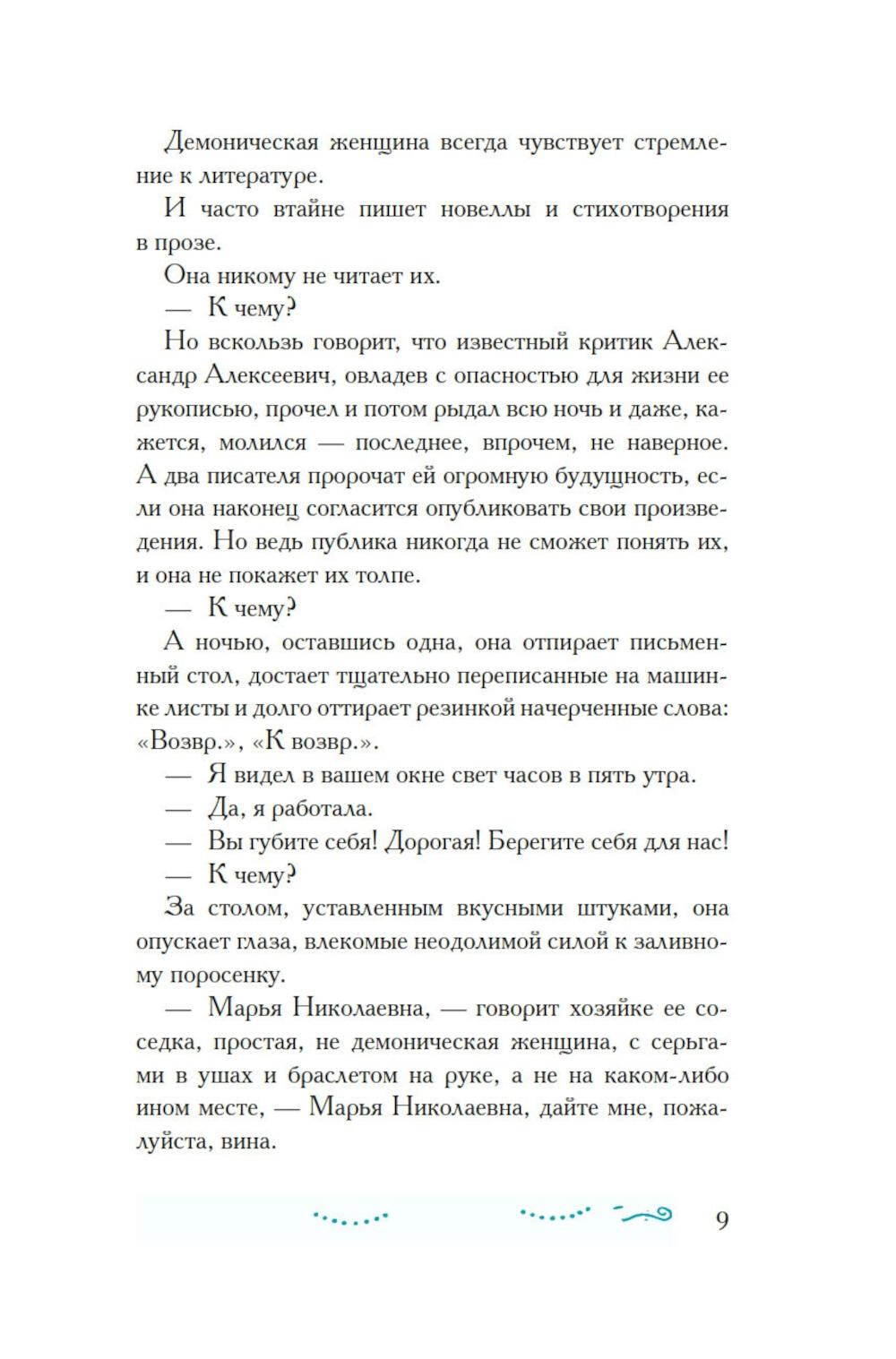 Демоническая женщина всегда чувствует стремление к литературе.

И часто втайне пишет новеллы и стихотворения в прозе.

Она никому не читает их.

— К чему?

Но вскользь говорит, что известный критик Александр Алексеевич, овладев с опасностью для жизни ее рукописью, прочел и потом рыдал всю ночь и даже, кажется, молился — последнее, впрочем, не наверное. А два писателя пророчат ей огромную будущность, если она наконец согласится опубликовать свои произведения. Но ведь публика никогда не сможет понять их, и она не покажет их толпе.

— К чему?

А ночью, оставшись одна, она отпирает письменный стол, достает тщательно переписанные на машинке листы и долго оттирает резинкой начерченные слова: «Возвр.», «К возвр.».

— Я видел в вашем окне свет часов в пять утра.

— Да, я работала.

— Вы губите себя! Дорогая! Берегите себя для нас!

— К чему?

За столом, уставленным вкусными штуками, она опускает глаза, влекомые неодолимой силой к заливному поросенку.

— Марья Николаевна, — говорит хозяйке ее соседка, простая, не демоническая женщина, с серьгами в ушах и браслетом на руке, а не на каком-либо ином месте, — Марья Николаевна, дайте мне, пожалуйста, вина.

9